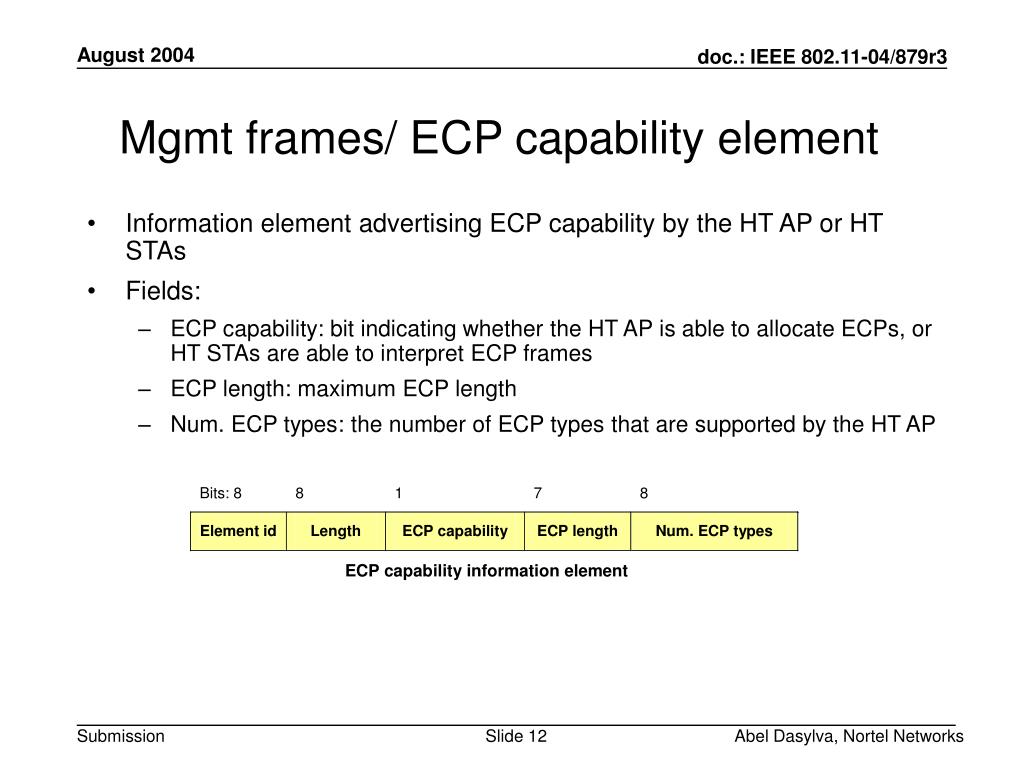 August 2004

doc.: IEEE 802.11-04/879r3

Mgmt frames/ ECP capability element

• Information element advertising ECP capability by the HT AP or HT STAs
• Fields:
– ECP capability: bit indicating whether the HT AP is able to allocate ECPs, or HT STAs are able to interpret ECP frames
– ECP length: maximum ECP length
– Num. ECP types: the number of ECP types that are supported by the HT AP

| Bits: 8 | 8 | 1 | 7 | 8 |
|---|---|---|---|---|
| Element id | Length | ECP capability | ECP length | Num. ECP types |

ECP capability information element

Submission

Slide 12

Abel Dasylva, Nortel Networks